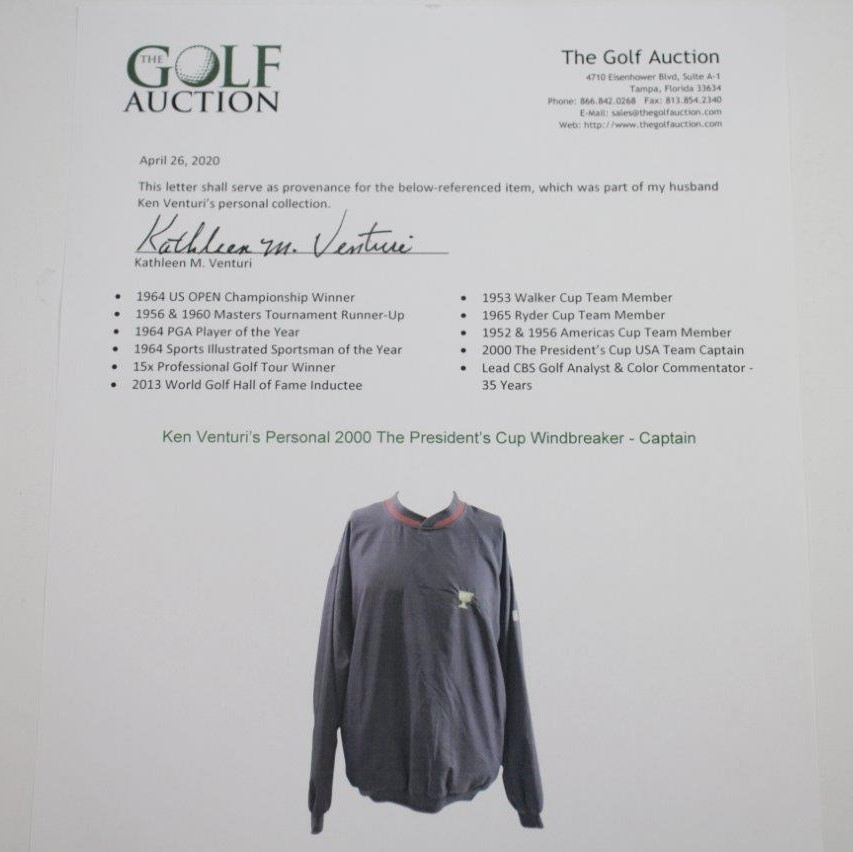 THE GOLF AUCTION

The Golf Auction
4710 Eisenhower Blvd, Suite A-1
Tampa, Florida 33634
Phone: 866.842.0268 Fax: 813.854.2340
E-Mail: sales@thegolfauction.com
Web: http://www.thegolfauction.com

April 26, 2020

This letter shall serve as provenance for the below-referenced item, which was part of my husband Ken Venturi's personal collection.

Kathleen M. Venturi
Kathleen M. Venturi

• 1964 US OPEN Championship Winner
• 1956 & 1960 Masters Tournament Runner-Up
• 1964 PGA Player of the Year
• 1964 Sports Illustrated Sportsman of the Year
• 15x Professional Golf Tour Winner
• 2013 World Golf Hall of Fame Inductee

• 1953 Walker Cup Team Member
• 1965 Ryder Cup Team Member
• 1952 & 1956 Americas Cup Team Member
• 2000 The President's Cup USA Team Captain
• Lead CBS Golf Analyst & Color Commentator - 35 Years

Ken Venturi's Personal 2000 The President's Cup Windbreaker - Captain